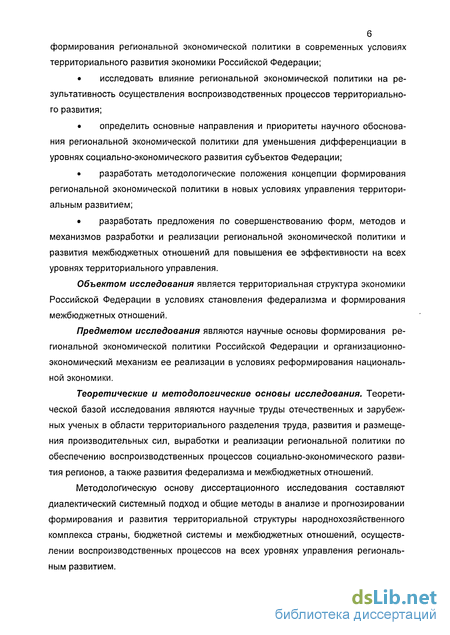 6

формирования региональной экономической политики в современных условиях территориального развития экономики Российской Федерации;

• исследовать влияние региональной экономической политики на результативность осуществления воспроизводственных процессов территориального развития;

• определить основные направления и приоритеты научного обоснования региональной экономической политики для уменьшения дифференциации в уровнях социально-экономического развития субъектов Федерации;

• разработать методологические положения концепции формирования региональной экономической политики в новых условиях управления территориальным развитием;

• разработать предложения по совершенствованию форм, методов и механизмов разработки и реализации региональной экономической политики и развития межбюджетных отношений для повышения ее эффективности на всех уровнях территориального управления.

Объектом исследования является территориальная структура экономики Российской Федерации в условиях становления федерализма и формирования межбюджетных отношений.

Предметом исследования являются научные основы формирования региональной экономической политики Российской Федерации и организационно-экономический механизм ее реализации в условиях реформирования национальной экономики.

Теоретические и методологические основы исследования. Теоретической базой исследования являются научные труды отечественных и зарубежных ученых в области территориального разделения труда, развития и размещения производительных сил, выработки и реализации региональной политики по обеспечению воспроизводственных процессов социально-экономического развития регионов, а также развития федерализма и межбюджетных отношений.

Методологическую основу диссертационного исследования составляют диалектический системный подход и общие методы в анализе и прогнозировании формирования и развития территориальной структуры народнохозяйственного комплекса страны, бюджетной системы и межбюджетных отношений, осуществлении воспроизводственных процессов на всех уровнях управления региональным развитием.

dsLib.net
библиотека диссертаций